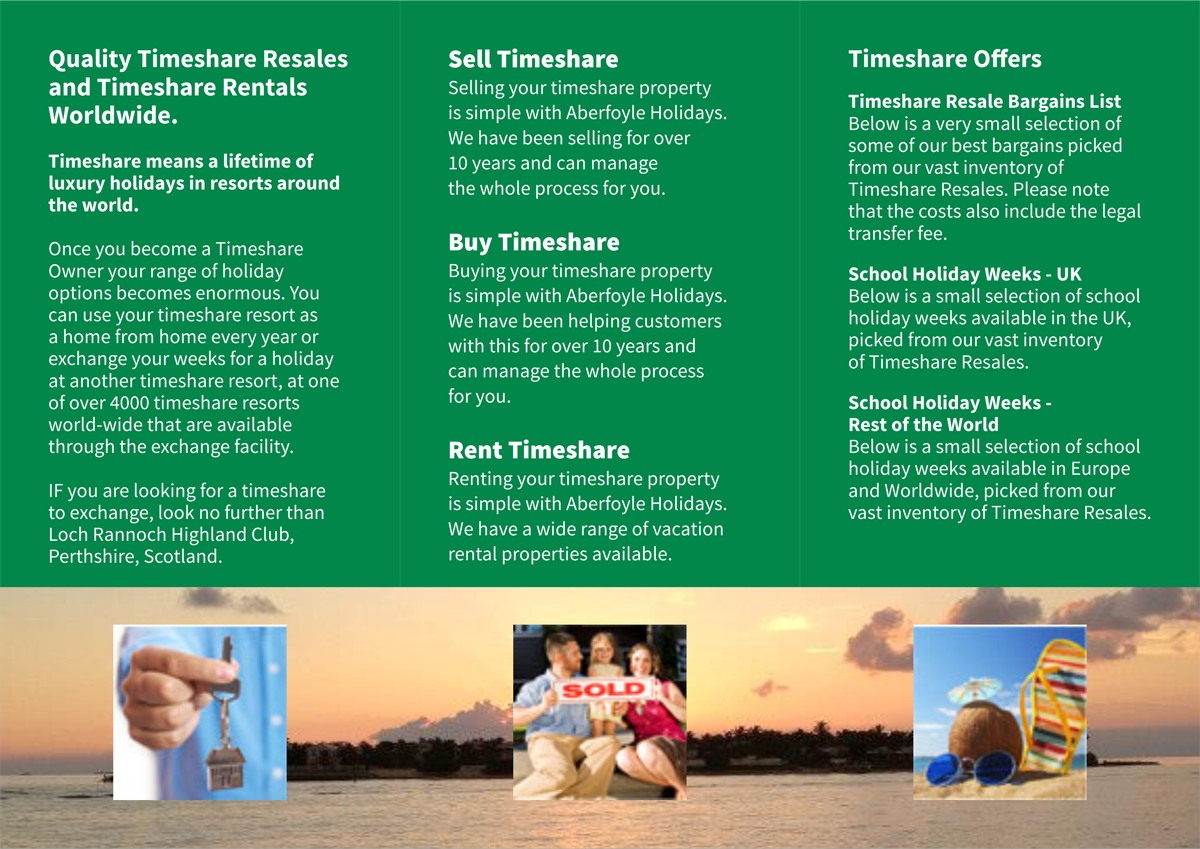 Quality Timeshare Resales and Timeshare Rentals Worldwide.

Timeshare means a lifetime of luxury holidays in resorts around the world.

Once you become a Timeshare Owner your range of holiday options becomes enormous. You can use your timeshare resort as a home from home every year or exchange your weeks for a holiday at another timeshare resort, at one of over 4000 timeshare resorts world-wide that are available through the exchange facility.

IF you are looking for a timeshare to exchange, look no further than Loch Rannoch Highland Club, Perthshire, Scotland.

Sell Timeshare
Selling your timeshare property is simple with Aberfoyle Holidays. We have been selling for over 10 years and can manage the whole process for you.

Buy Timeshare
Buying your timeshare property is simple with Aberfoyle Holidays. We have been helping customers with this for over 10 years and can manage the whole process for you.

Rent Timeshare
Renting your timeshare property is simple with Aberfoyle Holidays. We have a wide range of vacation rental properties available.

Timeshare Offers

Timeshare Resale Bargains List
Below is a very small selection of some of our best bargains picked from our vast inventory of Timeshare Resales. Please note that the costs also include the legal transfer fee.

School Holiday Weeks - UK
Below is a small selection of school holiday weeks available in the UK, picked from our vast inventory of Timeshare Resales.

School Holiday Weeks - Rest of the World
Below is a small selection of school holiday weeks available in Europe and Worldwide, picked from our vast inventory of Timeshare Resales.

SOLD